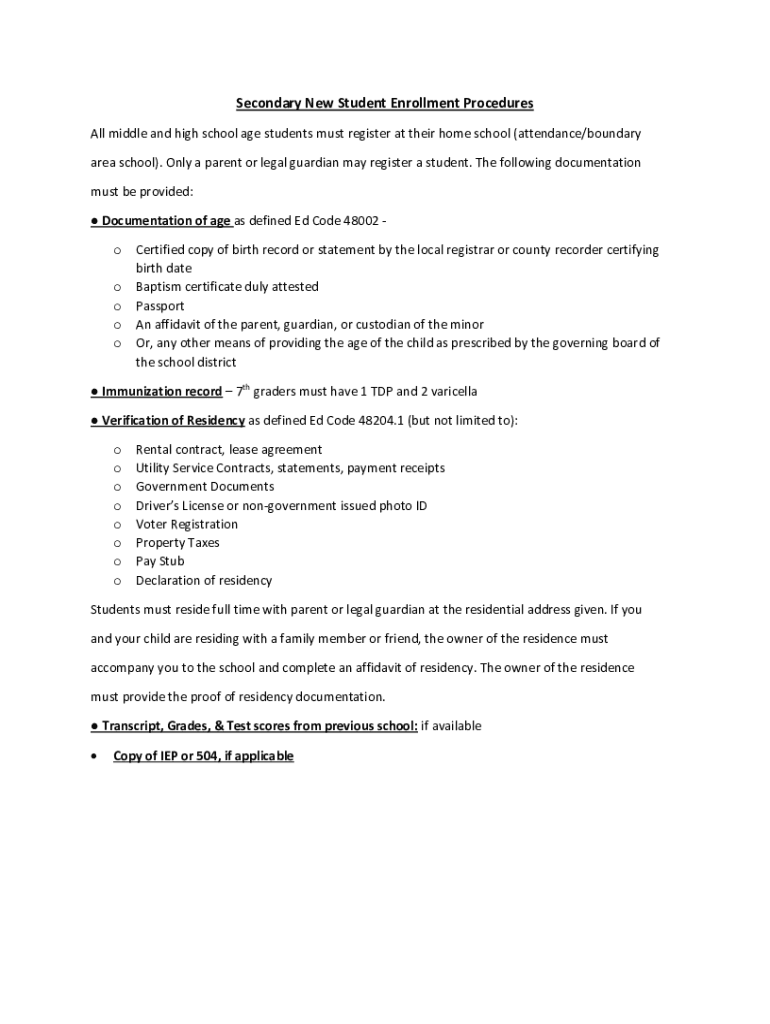 Secondary New Student Enrollment Procedures

All middle and high school age students must register at their home school (attendance/boundary area school). Only a parent or legal guardian may register a student. The following documentation must be provided:

● Documentation of age as defined Ed Code 48002 -

o Certified copy of birth record or statement by the local registrar or county recorder certifying birth date
o Baptism certificate duly attested
o Passport
o An affidavit of the parent, guardian, or custodian of the minor
o Or, any other means of providing the age of the child as prescribed by the governing board of the school district

● Immunization record – $7^{th}$ graders must have 1 TDP and 2 varicella

● Verification of Residency as defined Ed Code 48204.1 (but not limited to):

o Rental contract, lease agreement
o Utility Service Contracts, statements, payment receipts
o Government Documents
o Driver's License or non-government issued photo ID
o Voter Registration
o Property Taxes
o Pay Stub
o Declaration of residency

Students must reside full time with parent or legal guardian at the residential address given. If you and your child are residing with a family member or friend, the owner of the residence must accompany you to the school and complete an affidavit of residency. The owner of the residence must provide the proof of residency documentation.

● Transcript, Grades, & Test scores from previous school: if available

• Copy of IEP or 504, if applicable